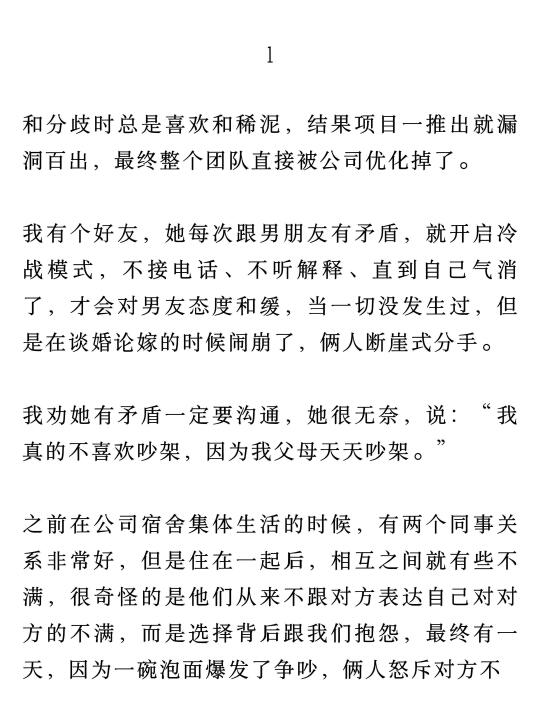 1

和分歧时总是喜欢和稀泥，结果项目一推出就漏洞百出，最终整个团队直接被公司优化掉了。

我有个好友，她每次跟男朋友有矛盾，就开启冷战模式，不接电话、不听解释、直到自己气消了，才会对男友态度和缓，当一切没发生过，但是在谈婚论嫁的时候闹崩了，俩人断崖式分手。

我劝她有矛盾一定要沟通，她很无奈，说：“我真的不喜欢吵架，因为我父母天天吵架。”

之前在公司宿舍集体生活的时候，有两个同事关系非常好，但是住在一起后，相互之间就有些不满，很奇怪的是他们从来不跟对方表达自己对对方的不满，而是选择背后跟我们抱怨，最终有一天，因为一碗泡面爆发了争吵，俩人怒斥对方不